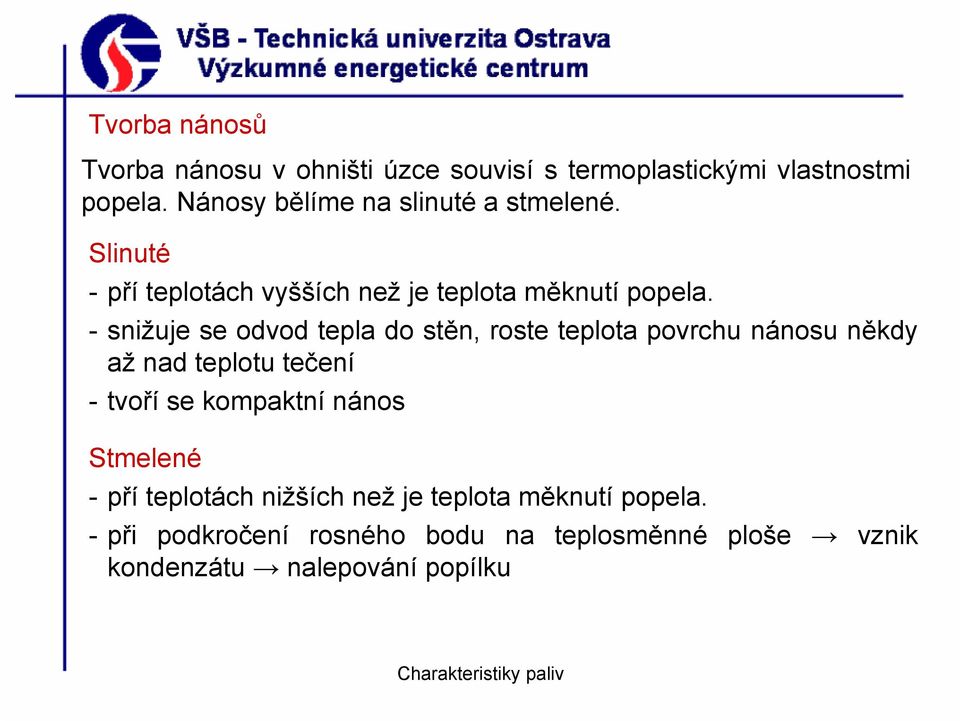 VŠB - Technická univerzita Ostrava
Výzkumné energetické centrum

Tvorba nánosů

Tvorba nánosu v ohništi úzce souvisí s termoplastickými vlastnostmi popela. Nánosy bělíme na slinuté a stmelené.

Slinuté
- pří teplotách vyšších než je teplota měknutí popela.
- snižuje se odvod tepla do stěn, roste teplota povrchu nánosu někdy až nad teplotu tečení
- tvoří se kompaktní nános

Stmelené
- pří teplotách nižších než je teplota měknutí popela.
- při podkročení rosného bodu na teplosměnné ploše → vznik kondenzátu → nalepování popílku

Charakteristiky paliv